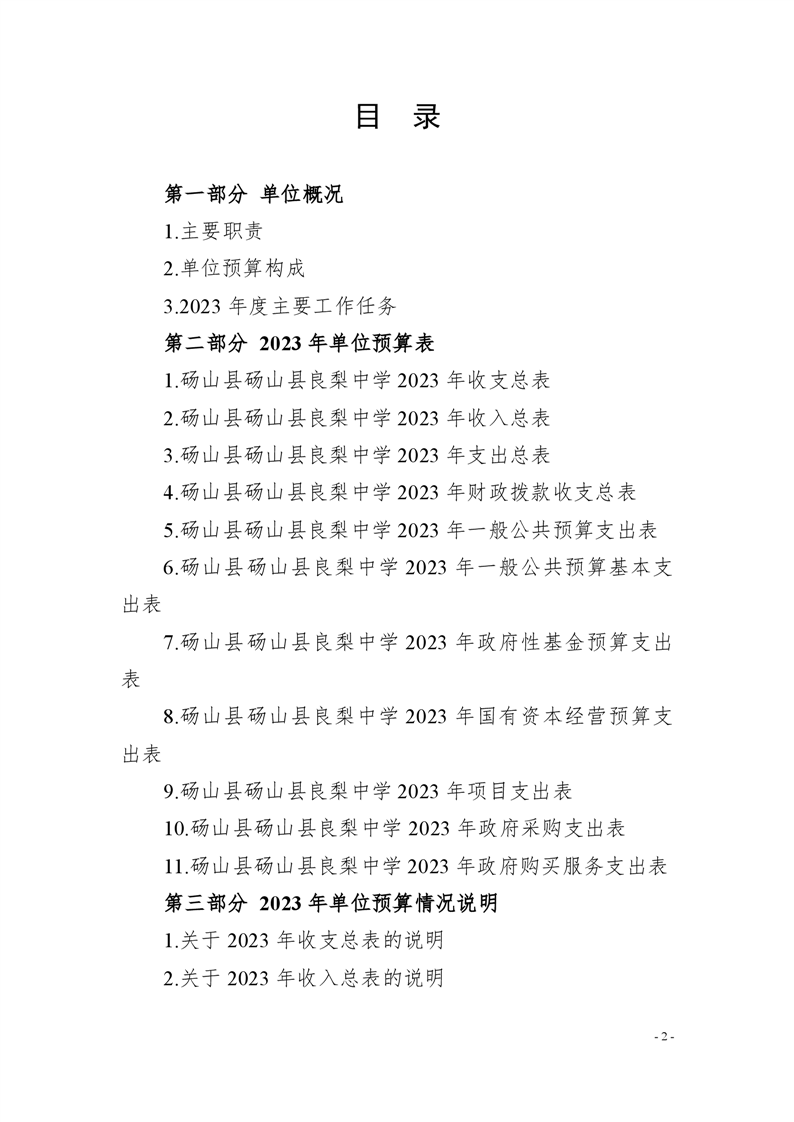 目　录

第一部分　单位概况

1.主要职责

2.单位预算构成

3.2023 年度主要工作任务

第二部分　2023 年单位预算表

1.砀山县砀山县良梨中学 2023 年收支总表

2.砀山县砀山县良梨中学 2023 年收入总表

3.砀山县砀山县良梨中学 2023 年支出总表

4.砀山县砀山县良梨中学 2023 年财政拨款收支总表

5.砀山县砀山县良梨中学 2023 年一般公共预算支出表

6.砀山县砀山县良梨中学 2023 年一般公共预算基本支出表

7.砀山县砀山县良梨中学 2023 年政府性基金预算支出表

8.砀山县砀山县良梨中学 2023 年国有资本经营预算支出表

9.砀山县砀山县良梨中学 2023 年项目支出表

10.砀山县砀山县良梨中学 2023 年政府采购支出表

11.砀山县砀山县良梨中学 2023 年政府购买服务支出表

第三部分　2023 年单位预算情况说明

1.关于 2023 年收支总表的说明

2.关于 2023 年收入总表的说明

- 2 -